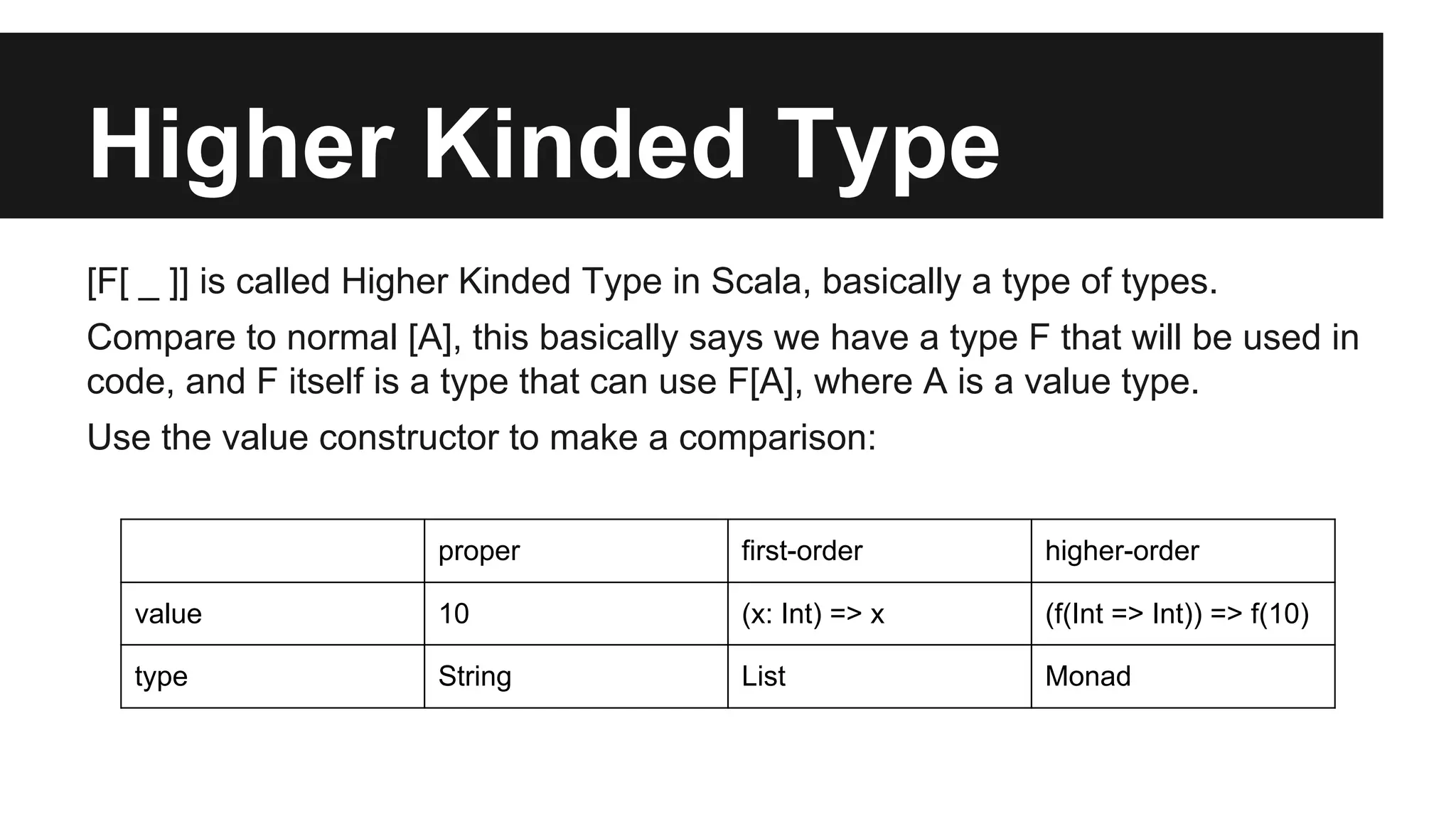 Higher Kinded Type

[F[ _ ]] is called Higher Kinded Type in Scala, basically a type of types.

Compare to normal [A], this basically says we have a type F that will be used in code, and F itself is a type that can use F[A], where A is a value type.

Use the value constructor to make a comparison:

| | proper | first-order | higher-order |
|---|---|---|---|
| value | 10 | (x: Int) => x | (f(Int => Int)) => f(10) |
| type | String | List | Monad |